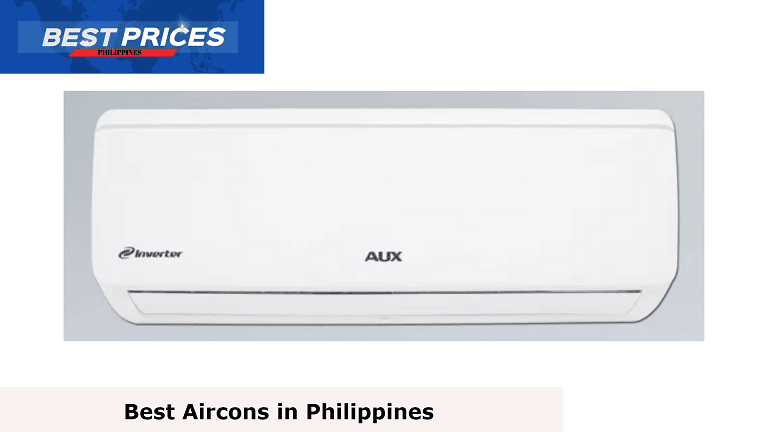 BEST PRICES
PHILIPPINES

Inverter

AUX

Best Aircons in Philippines